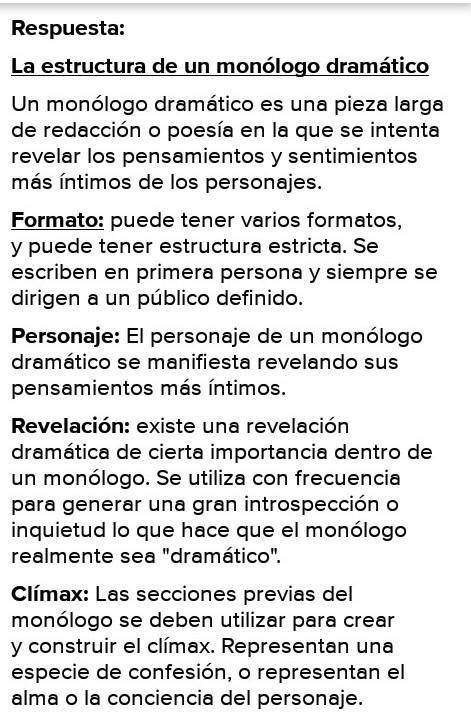 Respuesta:

La estructura de un monólogo dramático

Un monólogo dramático es una pieza larga de redacción o poesía en la que se intenta revelar los pensamientos y sentimientos más íntimos de los personajes.

Formato: puede tener varios formatos, y puede tener estructura estricta. Se escriben en primera persona y siempre se dirigen a un público definido.

Personaje: El personaje de un monólogo dramático se manifiesta revelando sus pensamientos más íntimos.

Revelación: existe una revelación dramática de cierta importancia dentro de un monólogo. Se utiliza con frecuencia para generar una gran introspección o inquietud lo que hace que el monólogo realmente sea "dramático".

Clímax: Las secciones previas del monólogo se deben utilizar para crear y construir el clímax. Representan una especie de confesión, o representan el alma o la conciencia del personaje.